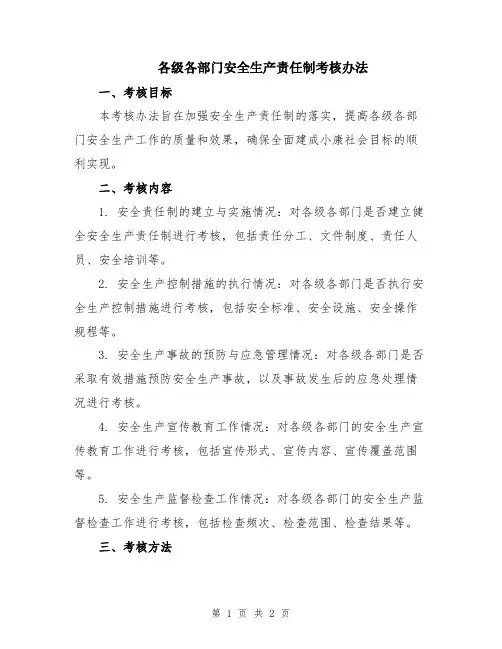 各级各部门安全生产责任制考核办法

一、考核目标

本考核办法旨在加强安全生产责任制的落实，提高各级各部门安全生产工作的质量和效果，确保全面建成小康社会目标的顺利实现。

二、考核内容

1. 安全责任制的建立与实施情况：对各级各部门是否建立健全安全生产责任制进行考核，包括责任分工、文件制度、责任人员、安全培训等。

2. 安全生产控制措施的执行情况：对各级各部门是否执行安全生产控制措施进行考核，包括安全标准、安全设施、安全操作规程等。

3. 安全生产事故的预防与应急管理情况：对各级各部门是否采取有效措施预防安全生产事故，以及事故发生后的应急处理情况进行考核。

4. 安全生产宣传教育工作情况：对各级各部门的安全生产宣传教育工作进行考核，包括宣传形式、宣传内容、宣传覆盖范围等。

5. 安全生产监督检查工作情况：对各级各部门的安全生产监督检查工作进行考核，包括检查频次、检查范围、检查结果等。

三、考核方法

第 1 页 共 2 页